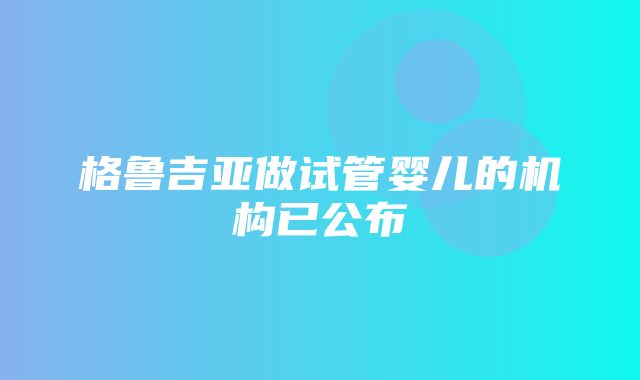 格鲁吉亚做试管婴儿的机构已公布